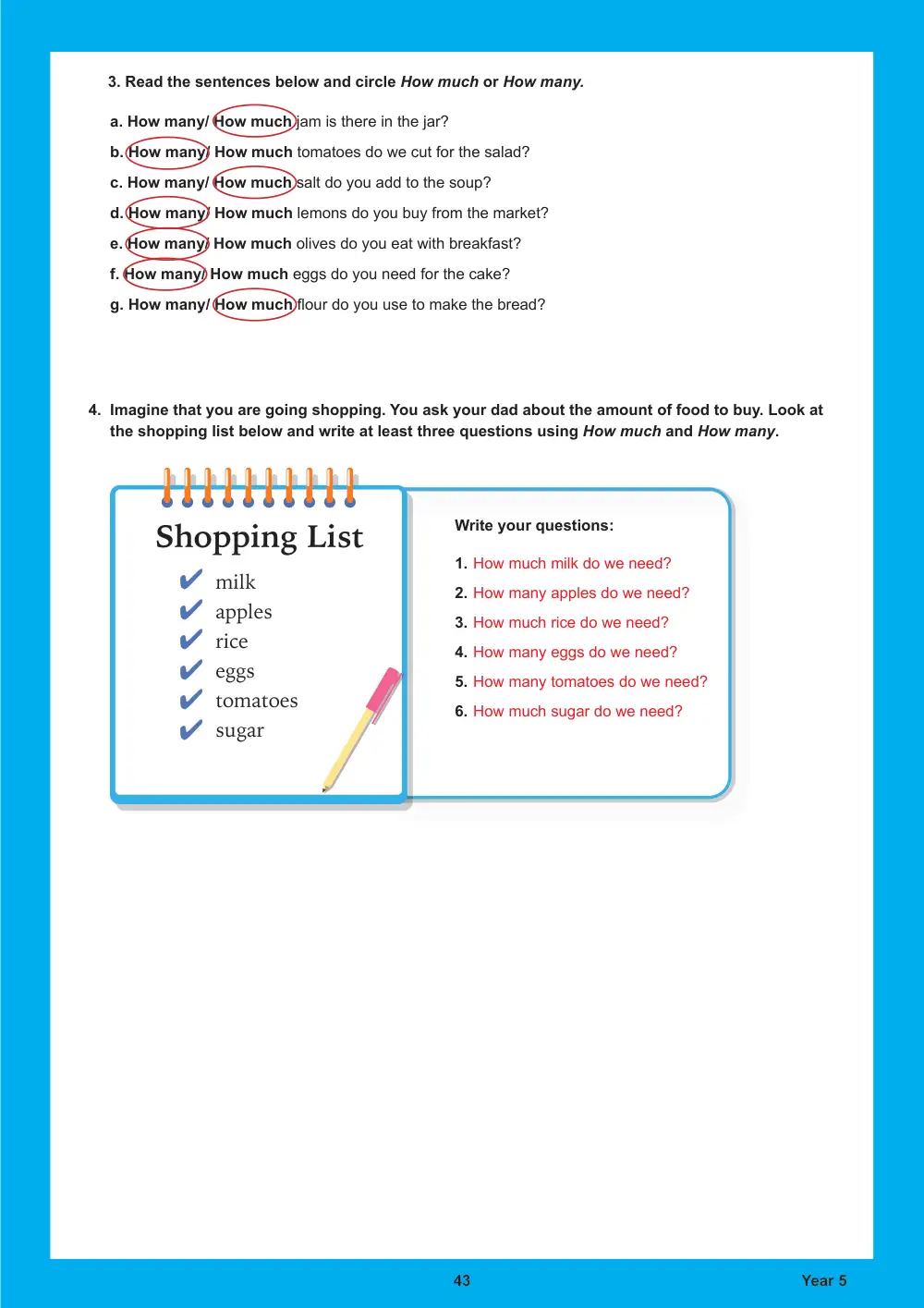 3. Read the sentences below and circle How much or How many.

a. How many/ How much jam is there in the jar?

b. How many/ How much tomatoes do we cut for the salad?

c. How many/ How much salt do you add to the soup?

d. How many/ How much lemons do you buy from the market?

e. How many/ How much olives do you eat with breakfast?

f. How many/ How much eggs do you need for the cake?

g. How many/ How much flour do you use to make the bread?

4. Imagine that you are going shopping. You ask your dad about the amount of food to buy. Look at the shopping list below and write at least three questions using How much and How many.

Shopping List
✔ milk
✔ apples
✔ rice
✔ eggs
✔ tomatoes
✔ sugar

Write your questions:
1. How much milk do we need?
2. How many apples do we need?
3. How much rice do we need?
4. How many eggs do we need?
5. How many tomatoes do we need?
6. How much sugar do we need?

43 Year 5